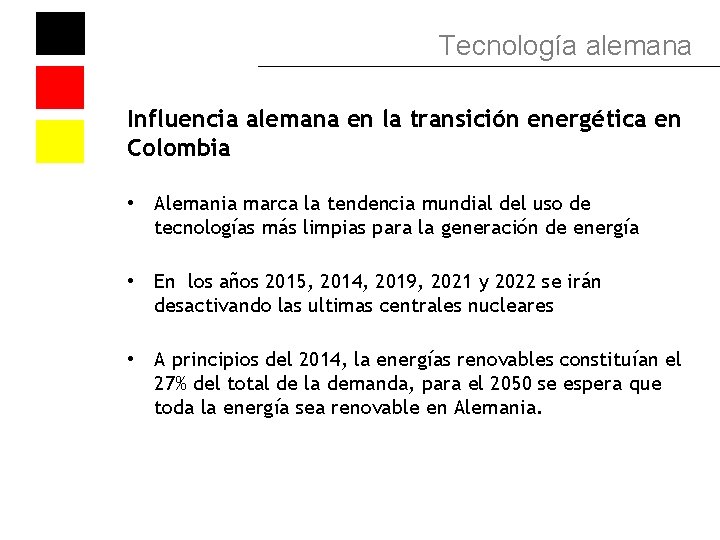 Tecnología alemana

Influencia alemana en la transición energética en Colombia

• Alemania marca la tendencia mundial del uso de tecnologías más limpias para la generación de energía

• En los años 2015, 2014, 2019, 2021 y 2022 se irán desactivando las ultimas centrales nucleares

• A principios del 2014, la energías renovables constituían el 27% del total de la demanda, para el 2050 se espera que toda la energía sea renovable en Alemania.